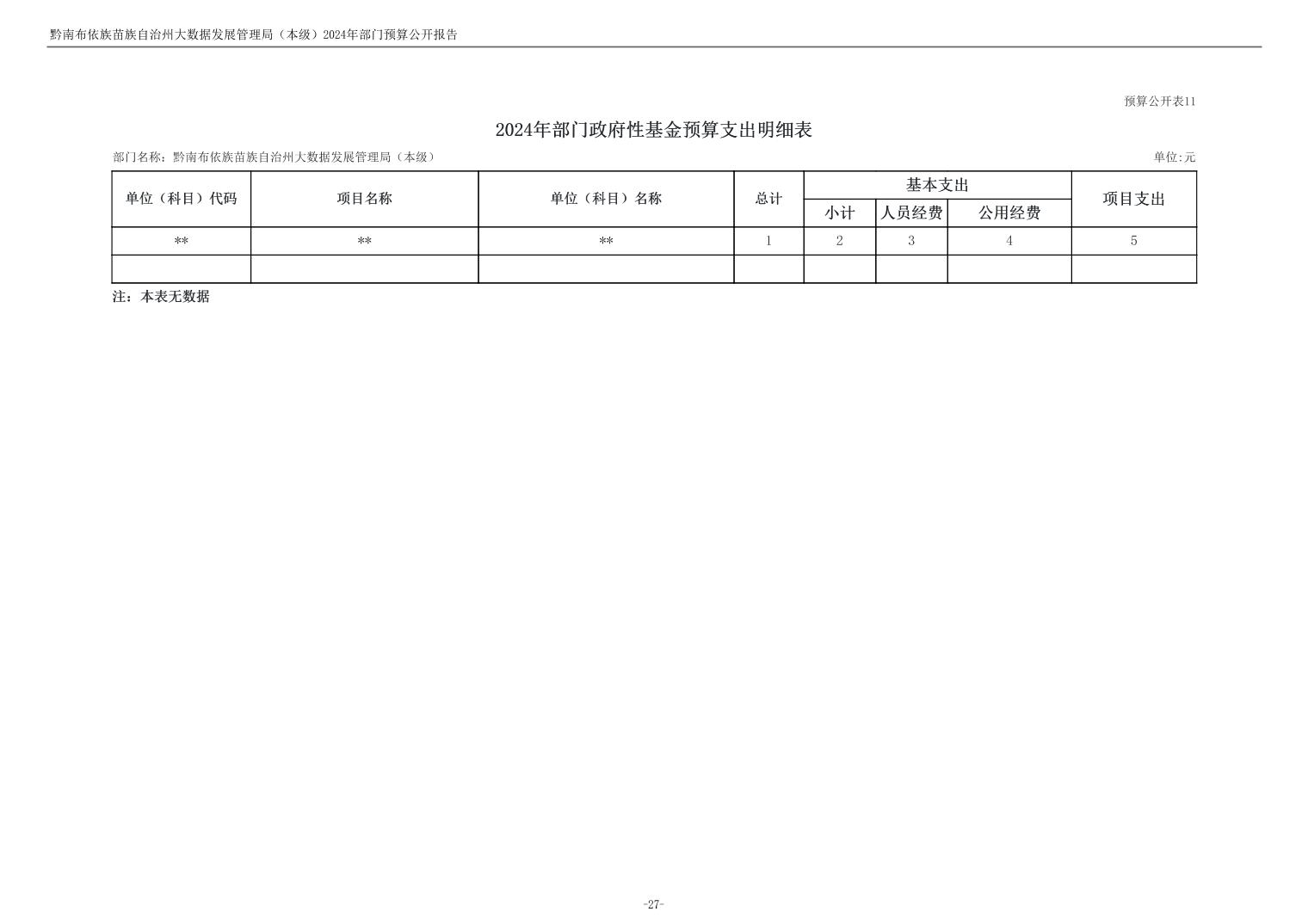 黔南布依族苗族自治州大数据发展管理局（本级）2024年部门预算公开报告

预算公开表11

2024年部门政府性基金预算支出明细表

部门名称：黔南布依族苗族自治州大数据发展管理局（本级）

单位:元

| 单位（科目）代码 | 项目名称 | 单位（科目）名称 | 总计 | 基本支出 | | | 项目支出 |
|---|---|---|---|---|---|---|---|
| | | | | 小计 | 人员经费 | 公用经费 | |
| ** | ** | ** | 1 | 2 | 3 | 4 | 5 |
| | | | | | | | |

注：本表无数据

-27-